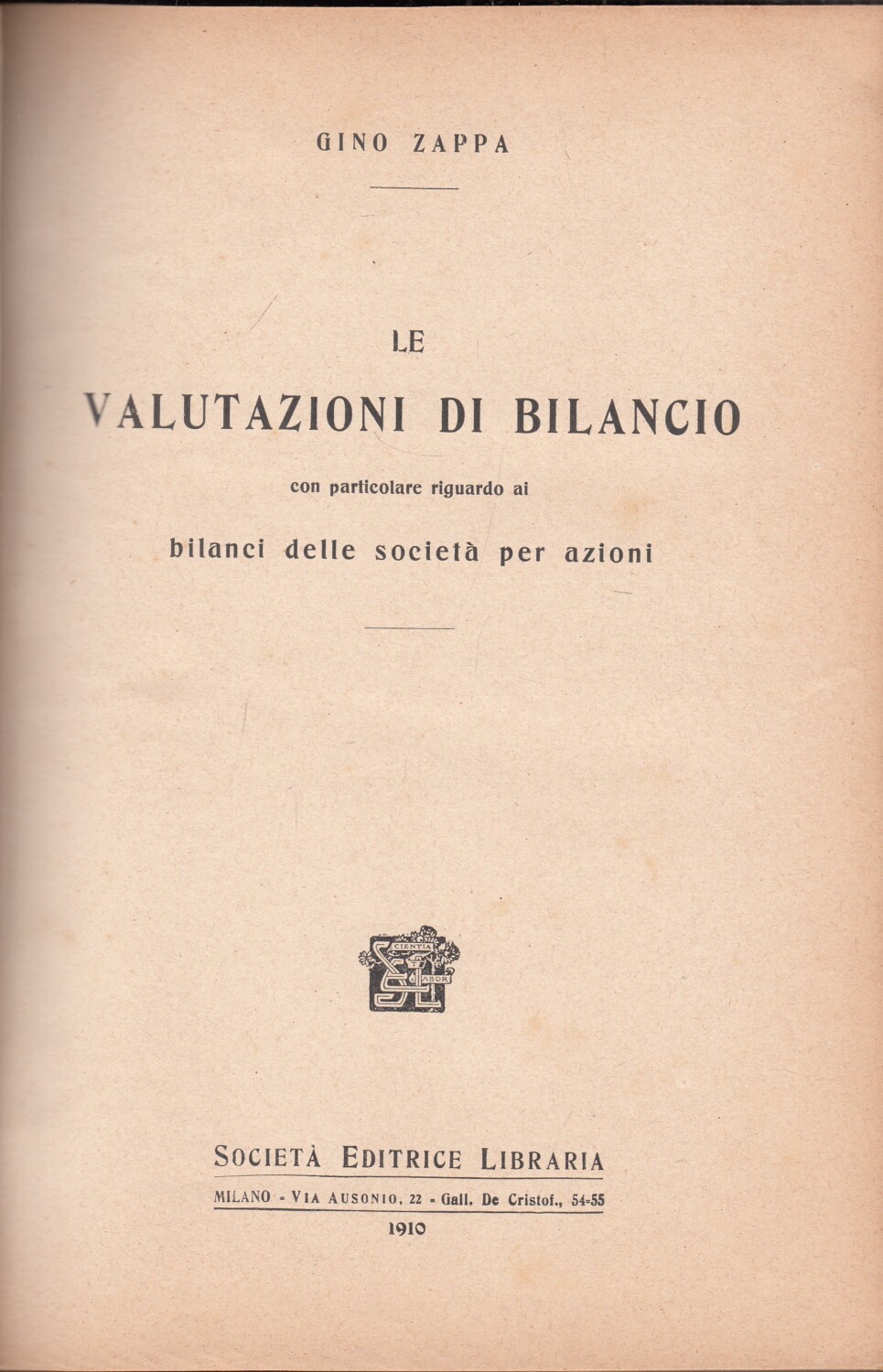 GINO ZAPPA

LE

VALUTAZIONI DI BILANCIO

con particolare riguardo ai

bilanci delle società per azioni

SOCIETÀ EDITRICE LIBRARIA

MILANO - VIA AUSONIO, 22 - Gall. De Cristof., 54-55

1910